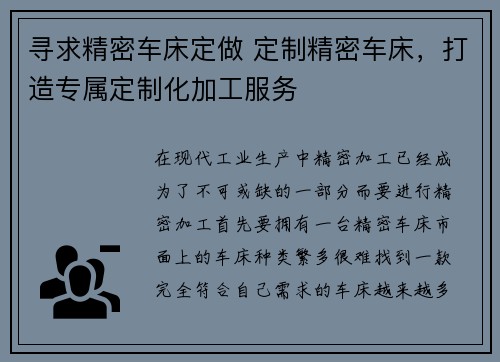 寻求精密车床定做 定制精密车床，打造专属定制化加工服务

在现代工业生产中精密加工已经成为了不可或缺的一部分而要进行精密加工首先要拥有一台精密车床市面上的车床种类繁多很难找到一款完全符合自己需求的车床越来越多